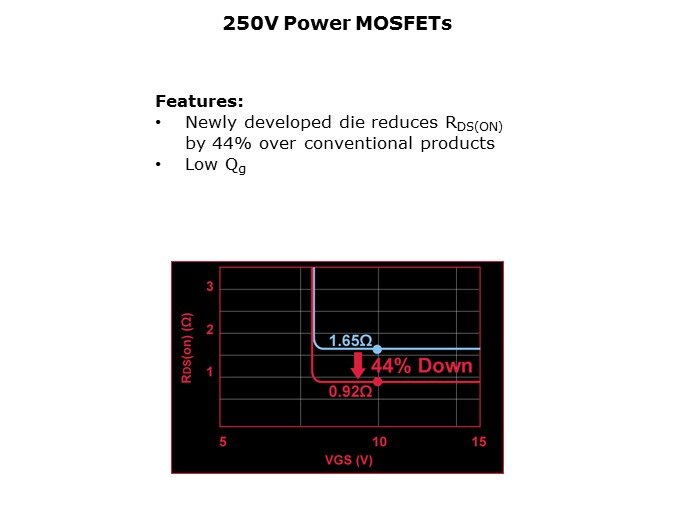 250V Power MOSFETs

Features:
• Newly developed die reduces $R_{DS(ON)}$ by 44% over conventional products
• Low $Q_g$

3
2
1
RDS(on) (Ω)
1.65Ω
44% Down
0.92Ω
5
10
15
VGS (V)